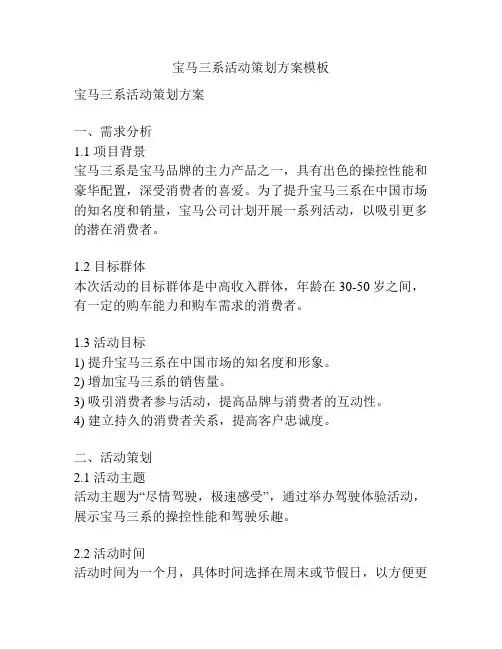 宝马三系活动策划方案模板

宝马三系活动策划方案

一、需求分析
1.1 项目背景
宝马三系是宝马品牌的主力产品之一，具有出色的操控性能和豪华配置，深受消费者的喜爱。为了提升宝马三系在中国市场的知名度和销量，宝马公司计划开展一系列活动，以吸引更多的潜在消费者。

1.2 目标群体
本次活动的目标群体是中高收入群体，年龄在 30-50 岁之间，有一定的购车能力和购车需求的消费者。

1.3 活动目标
1) 提升宝马三系在中国市场的知名度和形象。
2) 增加宝马三系的销售量。
3) 吸引消费者参与活动，提高品牌与消费者的互动性。
4) 建立持久的消费者关系，提高客户忠诚度。

二、活动策划
2.1 活动主题
活动主题为“尽情驾驶，极速感受”，通过举办驾驶体验活动，展示宝马三系的操控性能和驾驶乐趣。

2.2 活动时间
活动时间为一个月，具体时间选择在周末或节假日，以方便更